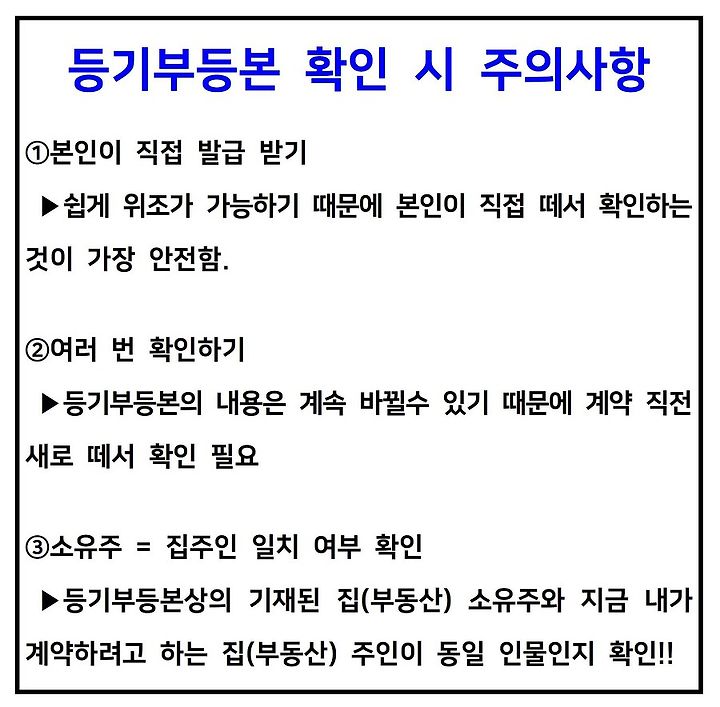 등기부등본 확인 시 주의사항

①본인이 직접 발급 받기

▶쉽게 위조가 가능하기 때문에 본인이 직접 떼서 확인하는 것이 가장 안전함.

②여러 번 확인하기

▶등기부등본의 내용은 계속 바뀔수 있기 때문에 계약 직전 새로 떼서 확인 필요

③소유주 = 집주인 일치 여부 확인

▶등기부등본상의 기재된 집(부동산) 소유주와 지금 내가 계약하려고 하는 집(부동산) 주인이 동일 인물인지 확인!!